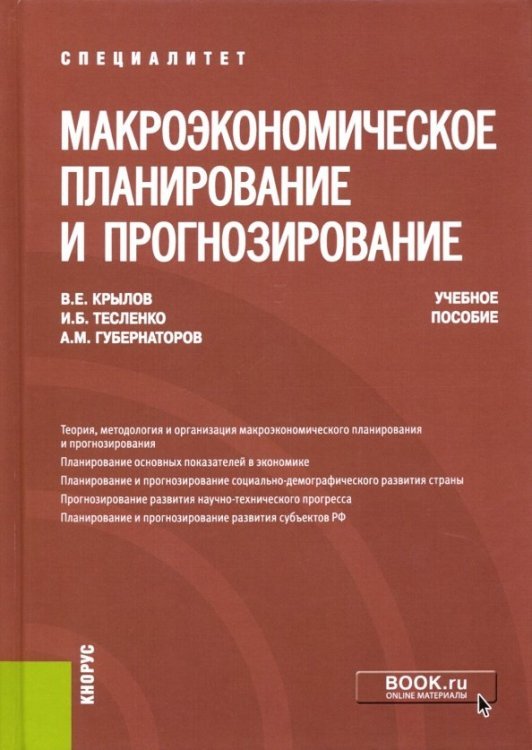 СПЕЦИАЛИТЕТ

МАКРОЭКОНОМИЧЕСКОЕ ПЛАНИРОВАНИЕ И ПРОГНОЗИРОВАНИЕ

В.Е. КРЫЛОВ
И.Б. ТЕСЛЕНКО
А.М. ГУБЕРНАТОРОВ

УЧЕБНОЕ ПОСОБИЕ

Теория, методология и организация макроэкономического планирования и прогнозирования

Планирование основных показателей в экономике

Планирование и прогнозирование социально-демографического развития страны

Прогнозирование развития научно-технического прогресса

Планирование и прогнозирование развития субъектов РФ

КНОРУС

BOOK.ru
ONLINE МАТЕРИАЛЫ